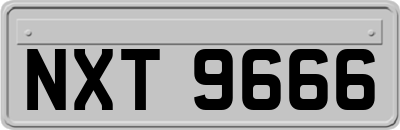 NXT 9666